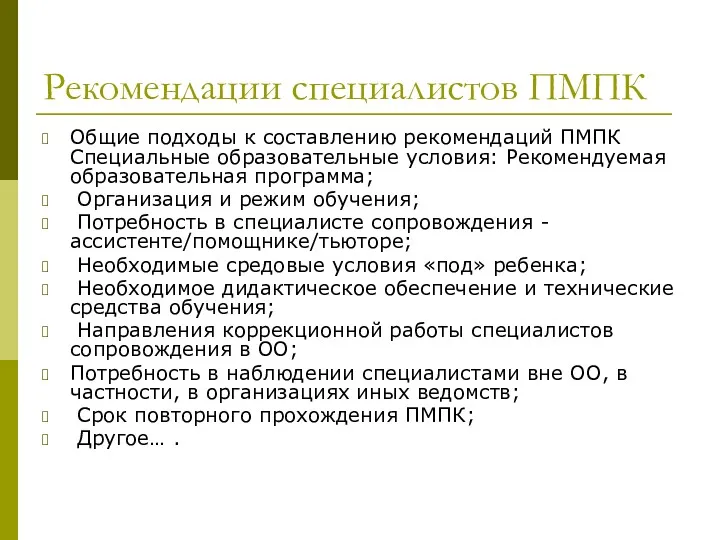 Рекомендации специалистов ПМПК

Общие подходы к составлению рекомендаций ПМПК Специальные образовательные условия: Рекомендуемая образовательная программа;

Организация и режим обучения;

Потребность в специалисте сопровождения - ассистенте/помощнике/тьюторе;

Необходимые средовые условия «под» ребенка;

Необходимое дидактическое обеспечение и технические средства обучения;

Направления коррекционной работы специалистов сопровождения в ОО;

Потребность в наблюдении специалистами вне ОО, в частности, в организациях иных ведомств;

Срок повторного прохождения ПМПК;

Другое… .